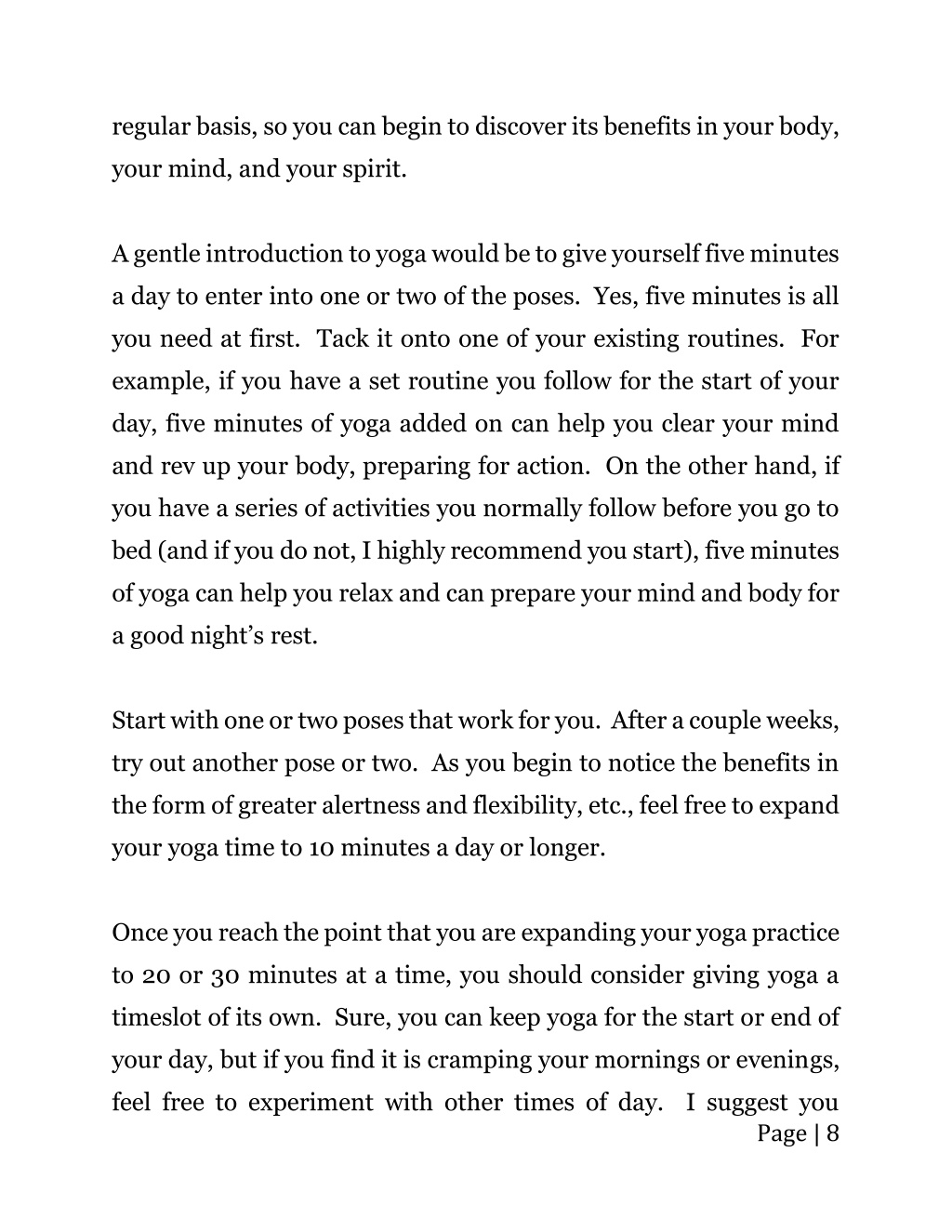 regular basis, so you can begin to discover its benefits in your body, your mind, and your spirit.

A gentle introduction to yoga would be to give yourself five minutes a day to enter into one or two of the poses. Yes, five minutes is all you need at first. Tack it onto one of your existing routines. For example, if you have a set routine you follow for the start of your day, five minutes of yoga added on can help you clear your mind and rev up your body, preparing for action. On the other hand, if you have a series of activities you normally follow before you go to bed (and if you do not, I highly recommend you start), five minutes of yoga can help you relax and can prepare your mind and body for a good night's rest.

Start with one or two poses that work for you. After a couple weeks, try out another pose or two. As you begin to notice the benefits in the form of greater alertness and flexibility, etc., feel free to expand your yoga time to 10 minutes a day or longer.

Once you reach the point that you are expanding your yoga practice to 20 or 30 minutes at a time, you should consider giving yoga a timeslot of its own. Sure, you can keep yoga for the start or end of your day, but if you find it is cramping your mornings or evenings, feel free to experiment with other times of day. I suggest you

Page | 8